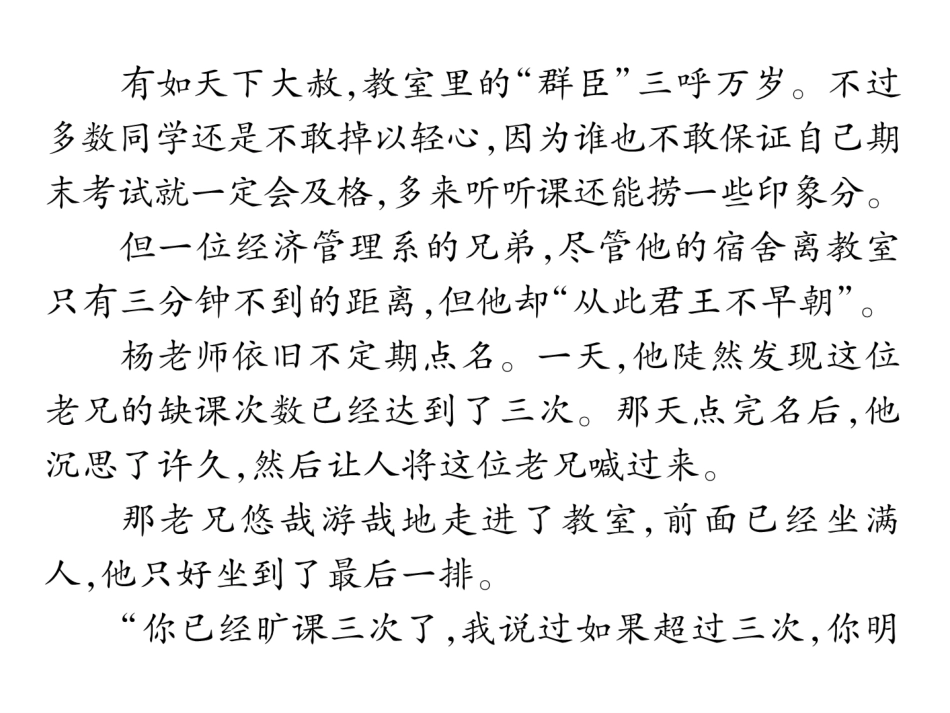 有如天下大赦,教室里的“群臣”三呼万岁。不过多数同学还是不敢掉以轻心,因为谁也不敢保证自己期末考试就一定会及格,多来听听课还能捞一些印象分。

但一位经济管理系的兄弟,尽管他的宿舍离教室只有三分钟不到的距离,但他却“从此君王不早朝”。

杨老师依旧不定期点名。一天,他陡然发现这位老兄的缺课次数已经达到了三次。那天点完名后,他沉思了许久,然后让人将这位老兄喊过来。

那老兄悠哉游哉地走进了教室,前面已经坐满人,他只好坐到了最后一排。

“你已经旷课三次了,我说过如果超过三次,你明